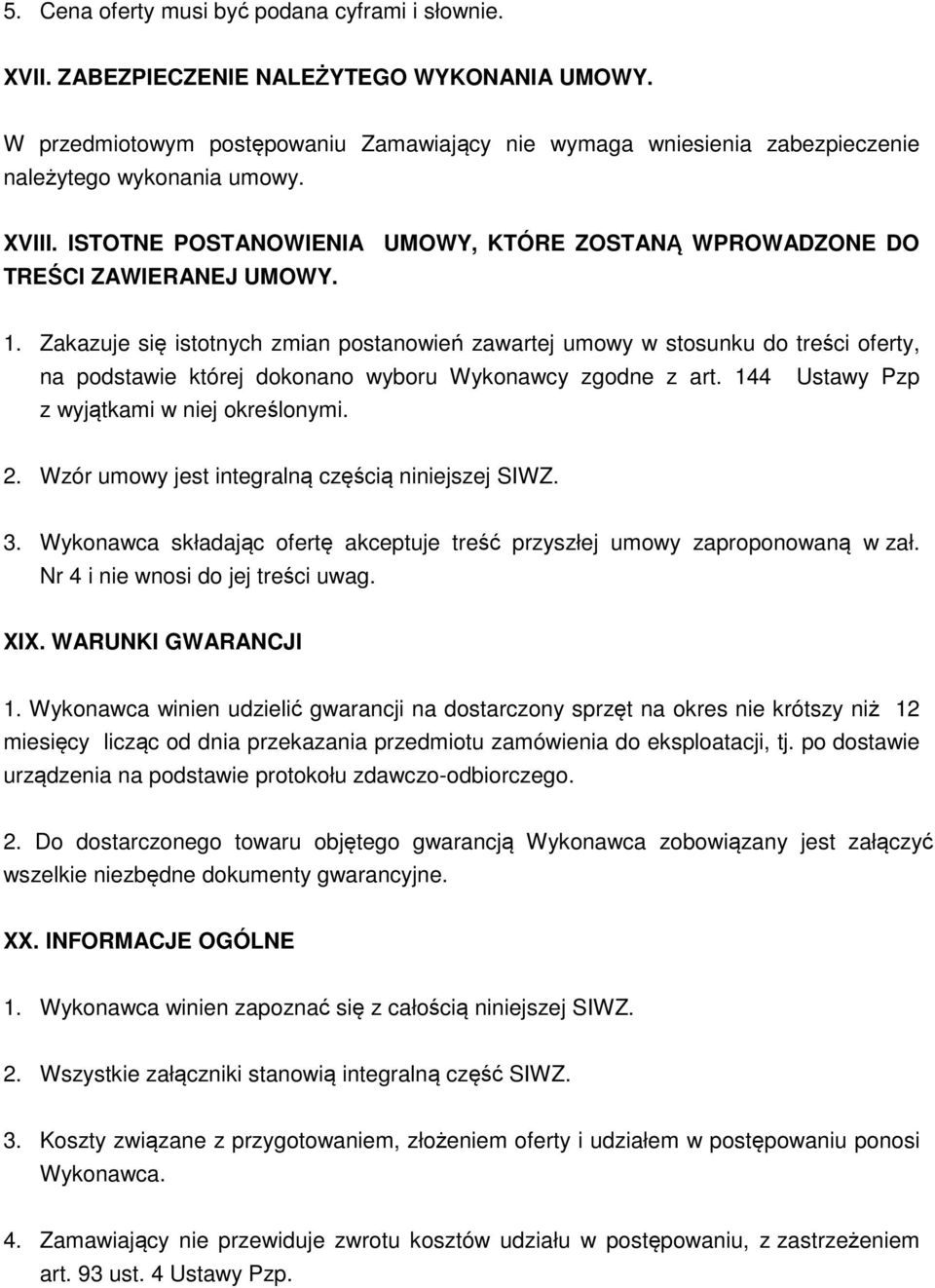 5. Cena oferty musi być podana cyframi i słownie.

XVII. ZABEZPIECZENIE NALEŻYTEGO WYKONANIA UMOWY.

W przedmiotowym postępowaniu Zamawiający nie wymaga wniesienia zabezpieczenie należytego wykonania umowy.

XVIII. ISTOTNE POSTANOWIENIA UMOWY, KTÓRE ZOSTANĄ WPROWADZONE DO TREŚCI ZAWIERANEJ UMOWY.

1. Zakazuje się istotnych zmian postanowień zawartej umowy w stosunku do treści oferty, na podstawie której dokonano wyboru Wykonawcy zgodne z art. 144 Ustawy Pzp z wyjątkami w niej określonymi.

2. Wzór umowy jest integralną częścią niniejszej SIWZ.

3. Wykonawca składając ofertę akceptuje treść przyszłej umowy zaproponowaną w zał. Nr 4 i nie wnosi do jej treści uwag.

XIX. WARUNKI GWARANCJI

1. Wykonawca winien udzielić gwarancji na dostarczony sprzęt na okres nie krótszy niż 12 miesięcy licząc od dnia przekazania przedmiotu zamówienia do eksploatacji, tj. po dostawie urządzenia na podstawie protokołu zdawczo-odbiorczego.

2. Do dostarczonego towaru objętego gwarancją Wykonawca zobowiązany jest załączyć wszelkie niezbędne dokumenty gwarancyjne.

XX. INFORMACJE OGÓLNE

1. Wykonawca winien zapoznać się z całością niniejszej SIWZ.

2. Wszystkie załączniki stanowią integralną część SIWZ.

3. Koszty związane z przygotowaniem, złożeniem oferty i udziałem w postępowaniu ponosi Wykonawca.

4. Zamawiający nie przewiduje zwrotu kosztów udziału w postępowaniu, z zastrzeżeniem art. 93 ust. 4 Ustawy Pzp.